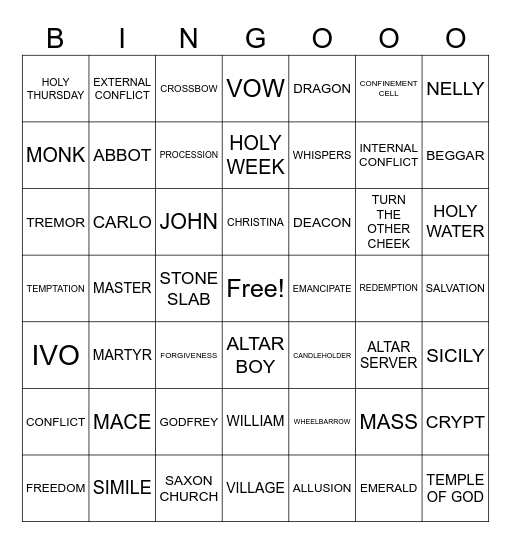 | B | I | N | G | O | O | O |
|---|---|---|---|---|---|---|
| HOLY THURSDAY | EXTERNAL CONFLICT | CROSSBOW | VOW | DRAGON | CONFINEMENT CELL | NELLY |
| MONK | ABBOT | PROCESSION | HOLY WEEK | WHISPERS | INTERNAL CONFLICT | BEGGAR |
| TREMOR | CARLO | JOHN | CHRISTINA | DEACON | TURN THE OTHER CHEEK | HOLY WATER |
| TEMPTATION | MASTER | STONE SLAB | Free! | EMANCIPATE | REDEMPTION | SALVATION |
| IVO | MARTYR | FORGIVENESS | ALTAR BOY | CANDLEHOLDER | ALTAR SERVER | SICILY |
| CONFLICT | MACE | GODFREY | WILLIAM | WHEELBARROW | MASS | CRYPT |
| FREEDOM | SIMILE | SAXON CHURCH | VILLAGE | ALLUSION | EMERALD | TEMPLE OF GOD |